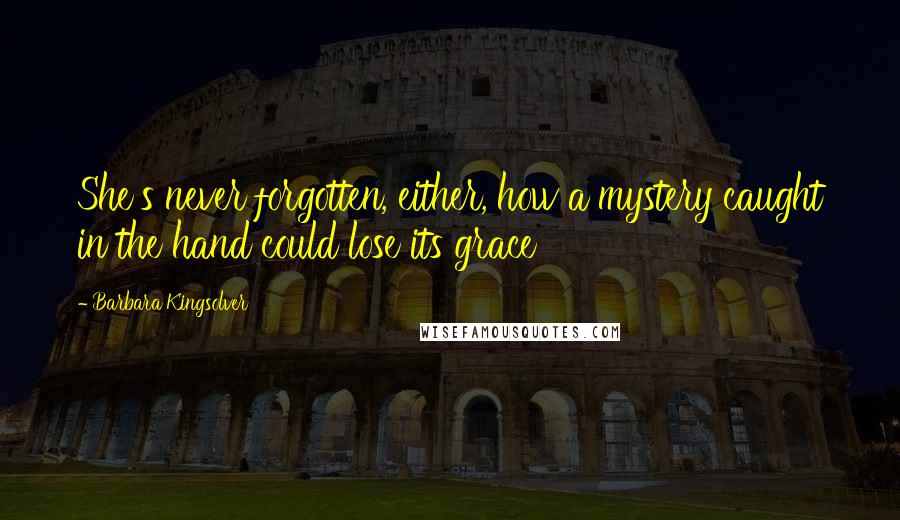 She's never forgotten, either, how a mystery caught in the hand could lose its grace

- Barbara Kingsolver

WISEFAMOUSQUOTES.COM